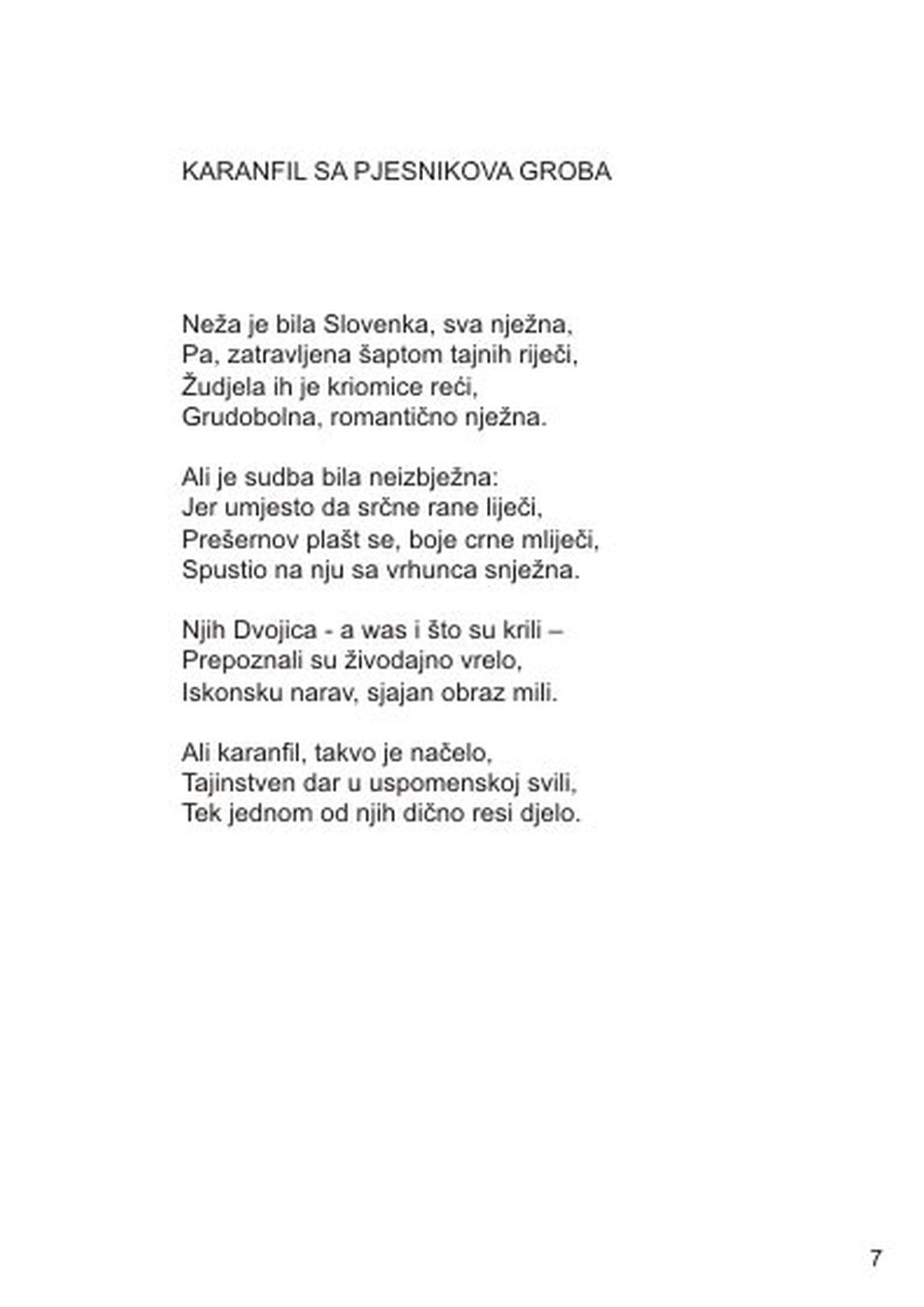 KARANFIL SA PJESNIKOVA GROBA

Neža je bila Slovenka, sva nježna,
Pa, zatravljena šaptom tajnih riječi,
Žudjela ih je kriomice reći,
Grudobolna, romantično nježna.

Ali je sudba bila neizbježna:
Jer umjesto da srčne rane liječi,
Prešernov plašt se, boje crne mliječi,
Spustio na nju sa vrhunca snježna.

Njih Dvojica - a was i što su krili –
Prepoznali su živodajno vrelo,
Iskonsku narav, sjajan obraz mili.

Ali karanfil, takvo je načelo,
Tajinstven dar u uspomenskoj svili,
Tek jednom od njih dično resi djelo.

7